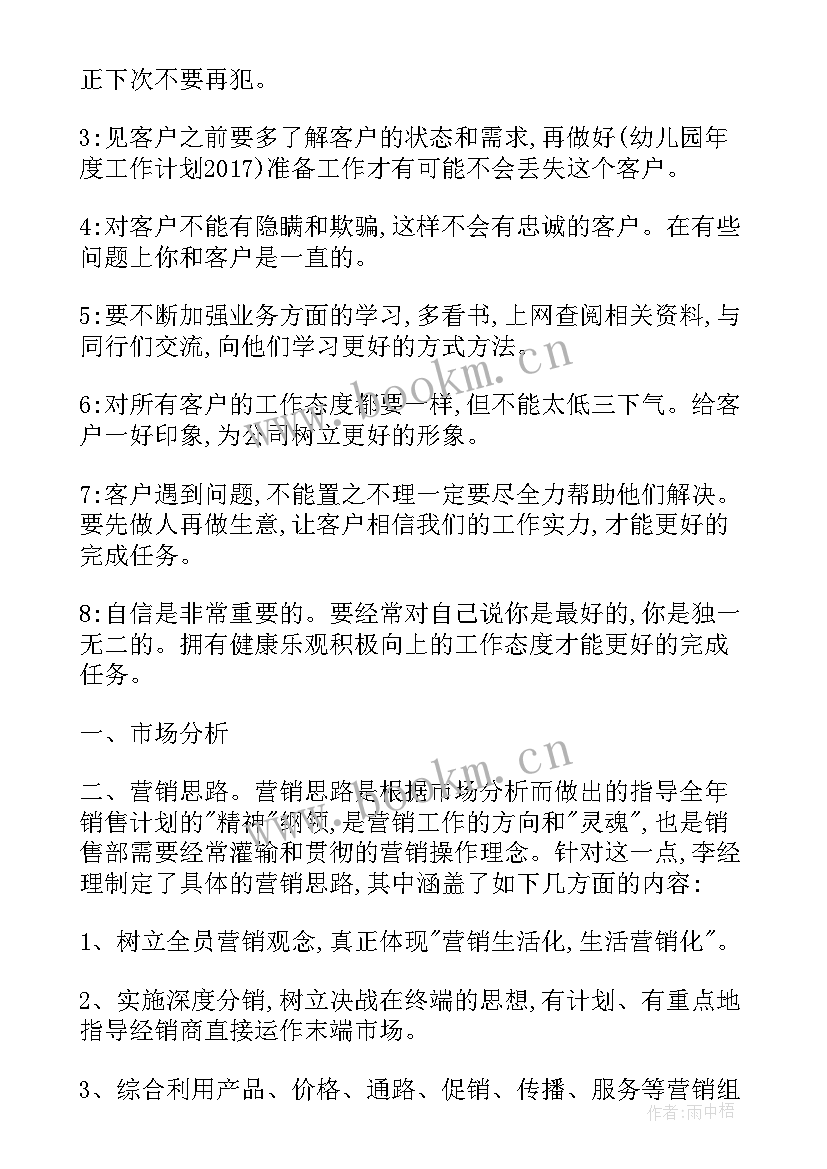 正下次不要再犯。

3:见客户之前要多了解客户的状态和需求,再做好(幼儿园年度工作计划2017)准备工作才有可能不会丢失这个客户。

4:对客户不能有隐瞒和欺骗,这样不会有忠诚的客户。在有些问题上你和客户是一直的。

5:要不断加强业务方面的学习,多看书,上网查阅相关资料,与同行们交流,向他们学习更好的方式方法。

6:对所有客户的工作态度都要一样,但不能太低三下气。给客户一好印象,为公司树立更好的形象。

7:客户遇到问题,不能置之不理一定要尽全力帮助他们解决。要先做人再做生意,让客户相信我们的工作实力,才能更好的完成任务。

8:自信是非常重要的。要经常对自己说你是最好的,你是独一无二的。拥有健康乐观积极向上的工作态度才能更好的完成任务。

一、市场分析

二、营销思路。营销思路是根据市场分析而做出的指导全年销售计划的"精神"纲领,是营销工作的方向和"灵魂",也是销售部需要经常灌输和贯彻的营销操作理念。针对这一点,李经理制定了具体的营销思路,其中涵盖了如下几方面的内容:

1、树立全员营销观念,真正体现"营销生活化,生活营销化"。

2、实施深度分销,树立决战在终端的思想,有计划、有重点地指导经销商直接运作末端市场。

3、综合利用产品、价格、通路、促销、传播、服务等营销组

www.bookm.cn

www.bookm.cn

作者:雨中梧